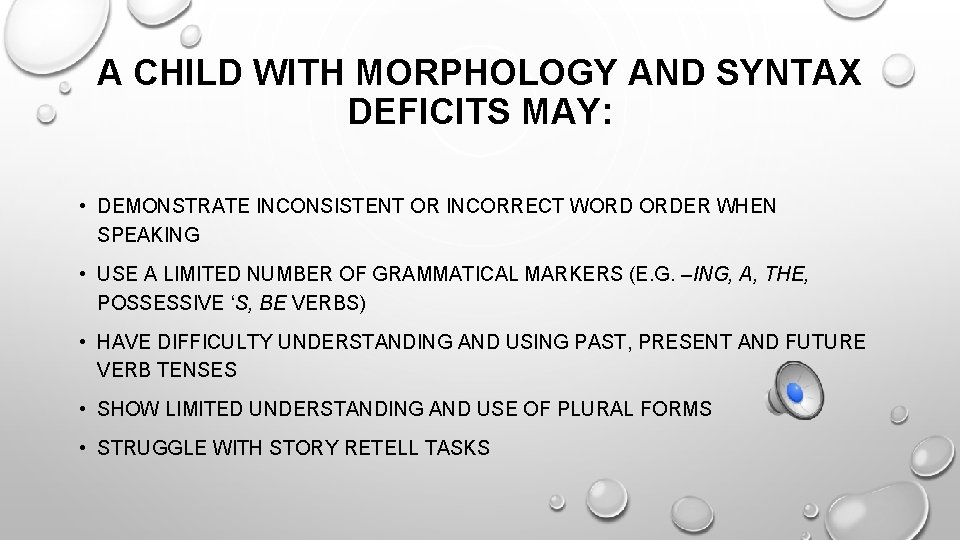 A CHILD WITH MORPHOLOGY AND SYNTAX DEFICITS MAY:

• DEMONSTRATE INCONSISTENT OR INCORRECT WORD ORDER WHEN SPEAKING

• USE A LIMITED NUMBER OF GRAMMATICAL MARKERS (E.G. –ING, A, THE, POSSESSIVE ‘S, BE VERBS)

• HAVE DIFFICULTY UNDERSTANDING AND USING PAST, PRESENT AND FUTURE VERB TENSES

• SHOW LIMITED UNDERSTANDING AND USE OF PLURAL FORMS

• STRUGGLE WITH STORY RETELL TASKS